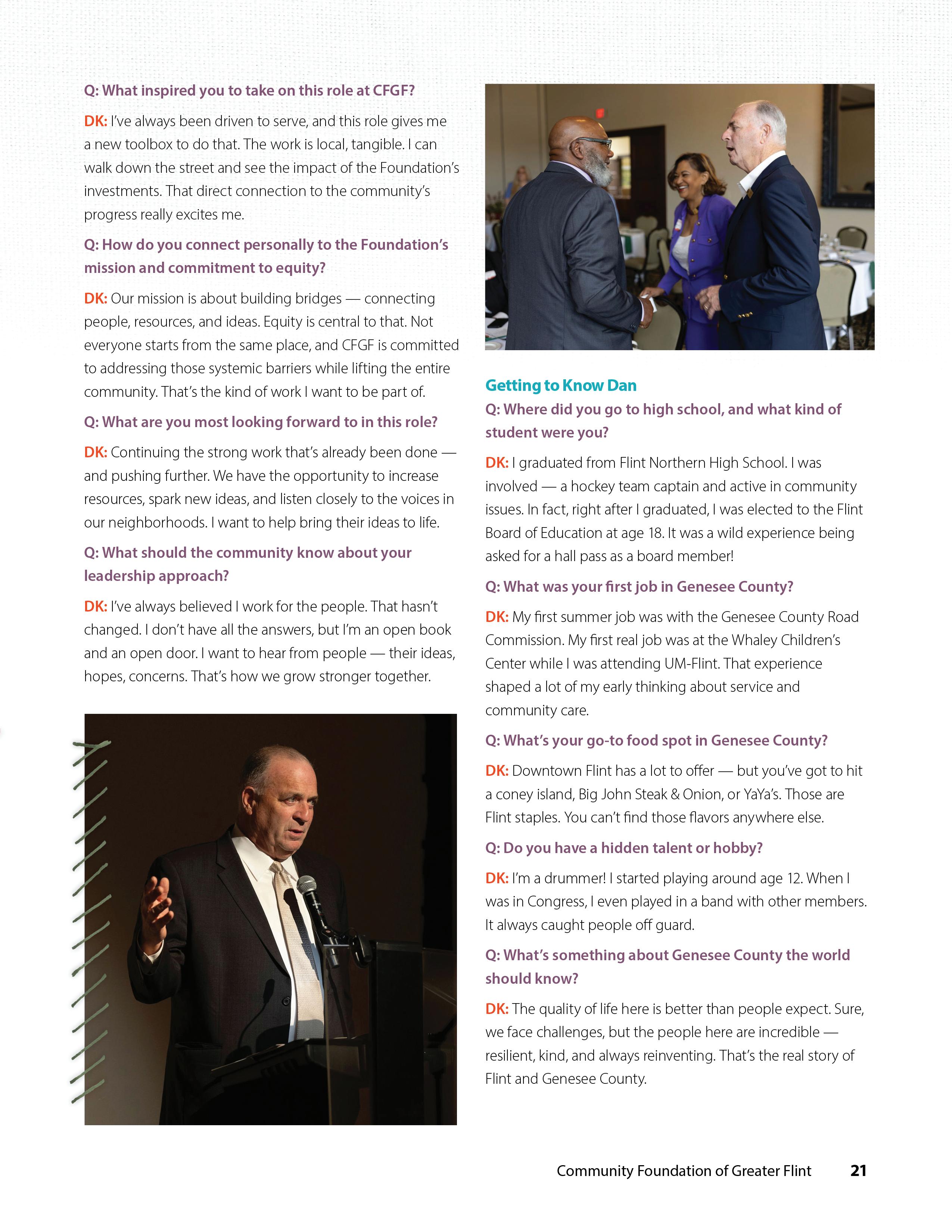 Q: What inspired you to take on this role at CFGF?

DK: I've always been driven to serve, and this role gives me a new toolbox to do that. The work is local, tangible. I can walk down the street and see the impact of the Foundation's investments. That direct connection to the community's progress really excites me.

Q: How do you connect personally to the Foundation's mission and commitment to equity?

DK: Our mission is about building bridges — connecting people, resources, and ideas. Equity is central to that. Not everyone starts from the same place, and CFGF is committed to addressing those systemic barriers while lifting the entire community. That's the kind of work I want to be part of.

Q: What are you most looking forward to in this role?

DK: Continuing the strong work that's already been done — and pushing further. We have the opportunity to increase resources, spark new ideas, and listen closely to the voices in our neighborhoods. I want to help bring their ideas to life.

Q: What should the community know about your leadership approach?

DK: I've always believed I work for the people. That hasn't changed. I don't have all the answers, but I'm an open book and an open door. I want to hear from people — their ideas, hopes, concerns. That's how we grow stronger together.

Getting to Know Dan

Q: Where did you go to high school, and what kind of student were you?

DK: I graduated from Flint Northern High School. I was involved — a hockey team captain and active in community issues. In fact, right after I graduated, I was elected to the Flint Board of Education at age 18. It was a wild experience being asked for a hall pass as a board member!

Q: What was your first job in Genesee County?

DK: My first summer job was with the Genesee County Road Commission. My first real job was at the Whaley Children's Center while I was attending UM-Flint. That experience shaped a lot of my early thinking about service and community care.

Q: What's your go-to food spot in Genesee County?

DK: Downtown Flint has a lot to offer — but you've got to hit a coney island, Big John Steak & Onion, or YaYa's. Those are Flint staples. You can't find those flavors anywhere else.

Q: Do you have a hidden talent or hobby?

DK: I'm a drummer! I started playing around age 12. When I was in Congress, I even played in a band with other members. It always caught people off guard.

Q: What's something about Genesee County the world should know?

DK: The quality of life here is better than people expect. Sure, we face challenges, but the people here are incredible — resilient, kind, and always reinventing. That's the real story of Flint and Genesee County.

Community Foundation of Greater Flint 21